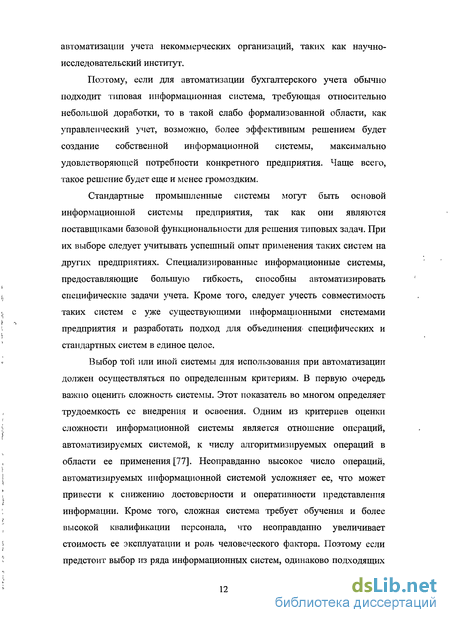 автоматизации учета некоммерческих организаций, таких как научно-исследовательский институт.

Поэтому, если для автоматизации бухгалтерского учета обычно подходит типовая информационная система, требующая относительно небольшой доработки, то в такой слабо формализованной области, как управленческий учет, возможно, более эффективным решением будет создание собственной информационной системы, максимально удовлетворяющей потребности конкретного предприятия. Чаще всего, такое решение будет еще и менее громоздким.

Стандартные промышленные системы могут быть основой информационной системы предприятия, так как они являются поставщиками базовой функциональности для решения типовых задач. При их выборе следует учитывать успешный опыт применения таких систем на других предприятиях. Специализированные информационные системы, предоставляющие большую гибкость, способны автоматизировать специфические задачи учета. Кроме того, следует учесть совместимость таких систем с уже существующими информационными системами предприятия и разработать подход для объединения специфических и стандартных систем в единое целое.

Выбор той или иной системы для использования при автоматизации должен осуществляться по определенным критериям. В первую очередь важно оценить сложность системы. Этот показатель во многом определяет трудоемкость ее внедрения и освоения. Одним из критериев оценки сложности информационной системы является отношение операций, автоматизируемых системой, к числу алгоритмизируемых операций в области ее применения [77]. Неоправданно высокое число операций, автоматизируемых информационной системой усложняет ее, что может привести к снижению достоверности и оперативности представления информации. Кроме того, сложная система требует обучения и более высокой квалификации персонала, что неоправданно увеличивает стоимость ее эксплуатации и роль человеческого фактора. Поэтому если предстоит выбор из ряда информационных систем, одинаково подходящих

12

dsLib.net
библиотека диссертаций